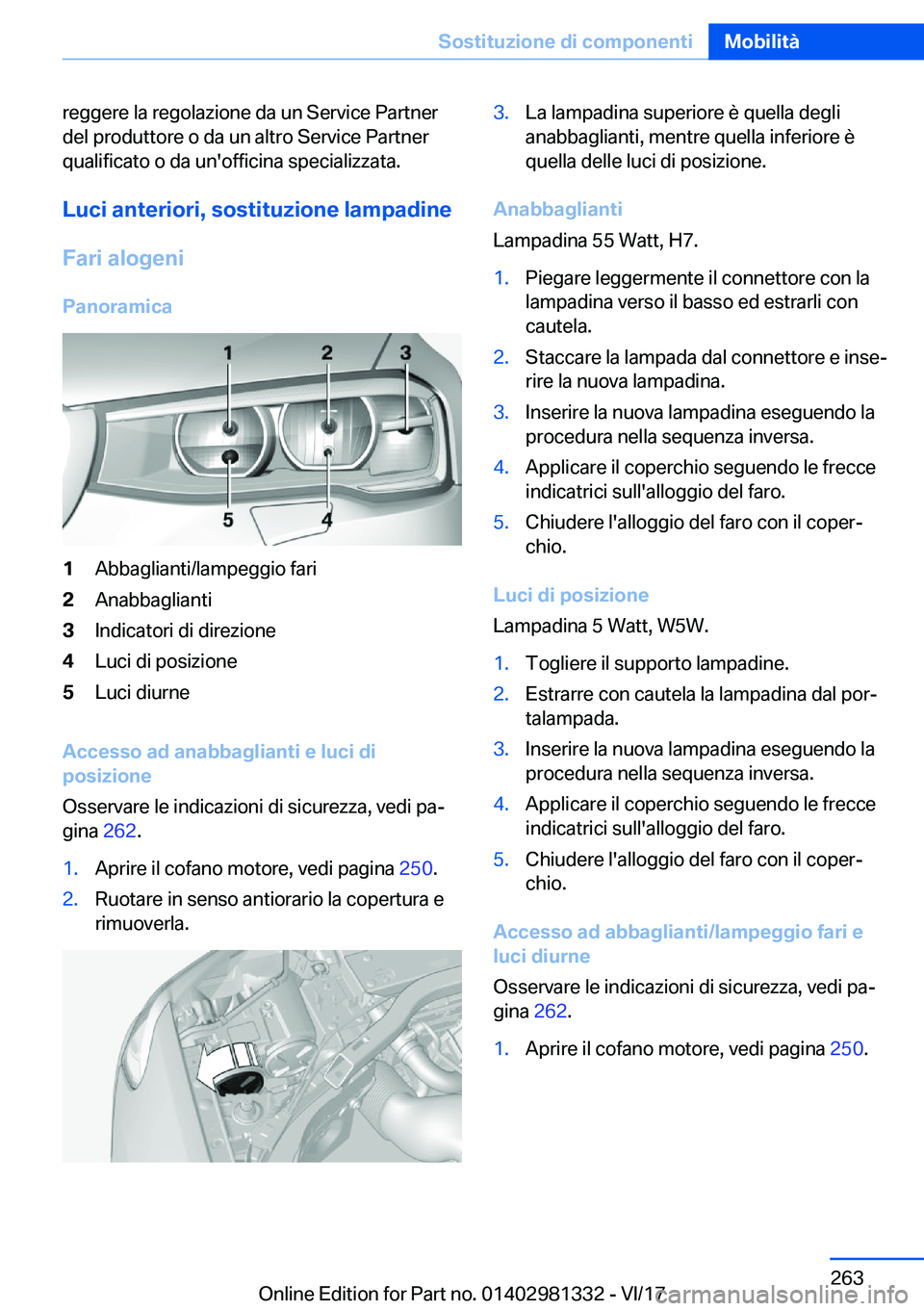 Sostituzione di componenti Mobilità

reggere la regolazione da un Service Partner del produttore o da un altro Service Partner qualificato o da un'officina specializzata.

Luci anteriori, sostituzione lampadine

Fari alogeni

Panoramica

1 2 3

5 4

1 Abbaglianti/lampeggio fari
2 Anabbaglianti
3 Indicatori di direzione
4 Luci di posizione
5 Luci diurne

Accesso ad anabbaglianti e luci di posizione

Osservare le indicazioni di sicurezza, vedi pagina 262.

1. Aprire il cofano motore, vedi pagina 250.
2. Ruotare in senso antiorario la copertura e rimuoverla.

3. La lampadina superiore è quella degli anabbaglianti, mentre quella inferiore è quella delle luci di posizione.

Anabbaglianti

Lampadina 55 Watt, H7.

1. Piegare leggermente il connettore con la lampadina verso il basso ed estrarli con cautela.
2. Staccare la lampada dal connettore e inserire la nuova lampadina.
3. Inserire la nuova lampadina eseguendo la procedura nella sequenza inversa.
4. Applicare il coperchio seguendo le frecce indicatrici sull'alloggio del faro.
5. Chiudere l'alloggio del faro con il coperchio.

Luci di posizione

Lampadina 5 Watt, W5W.

1. Togliere il supporto lampadine.
2. Estrarre con cautela la lampadina dal portalampada.
3. Inserire la nuova lampadina eseguendo la procedura nella sequenza inversa.
4. Applicare il coperchio seguendo le frecce indicatrici sull'alloggio del faro.
5. Chiudere l'alloggio del faro con il coperchio.

Accesso ad abbaglianti/lampeggio fari e luci diurne

Osservare le indicazioni di sicurezza, vedi pagina 262.

1. Aprire il cofano motore, vedi pagina 250.

263

Online Edition for Part no. 01402981332 - VI/17 carmanualsonline.info